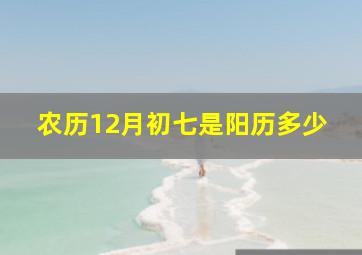 农历12月初七是阳历多少